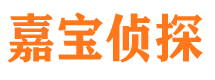 嘉宝侦探